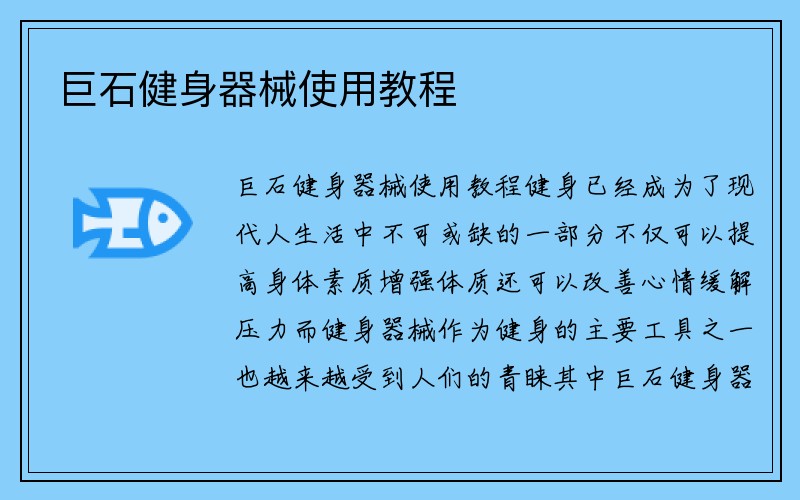 巨石健身器械使用教程

巨石健身器械使用教程健身已经成为了现代人生活中不可或缺的一部分不仅可以提高身体素质增强体质还可以改善心情缓解压力而健身器械作为健身的主要工具之一也越来越受到人们的青睐其中巨石健身器